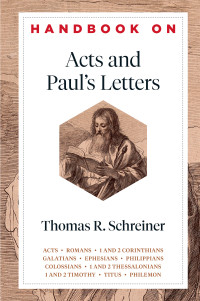 HANDBOOK ON

Acts and Paul's Letters

Thomas R. Schreiner

ACTS • ROMANS • 1 AND 2 CORINTHIANS
GALATIANS • EPHESIANS • PHILIPPIANS
COLOSSIANS • 1 AND 2 THESSALONIANS
1 AND 2 TIMOTHY • TITUS • PHILEMON